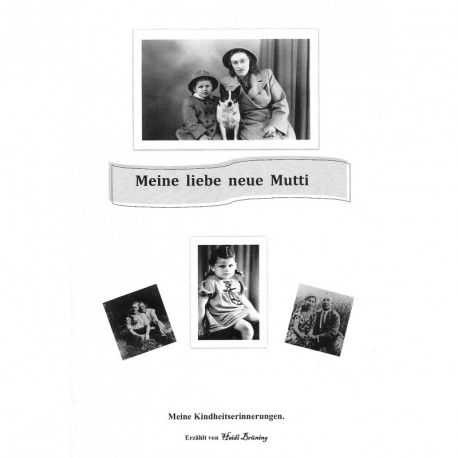 Meine liebe neue Mutti

Meine Kindheitserinnerungen.

Erzählt von Heidi Brüning